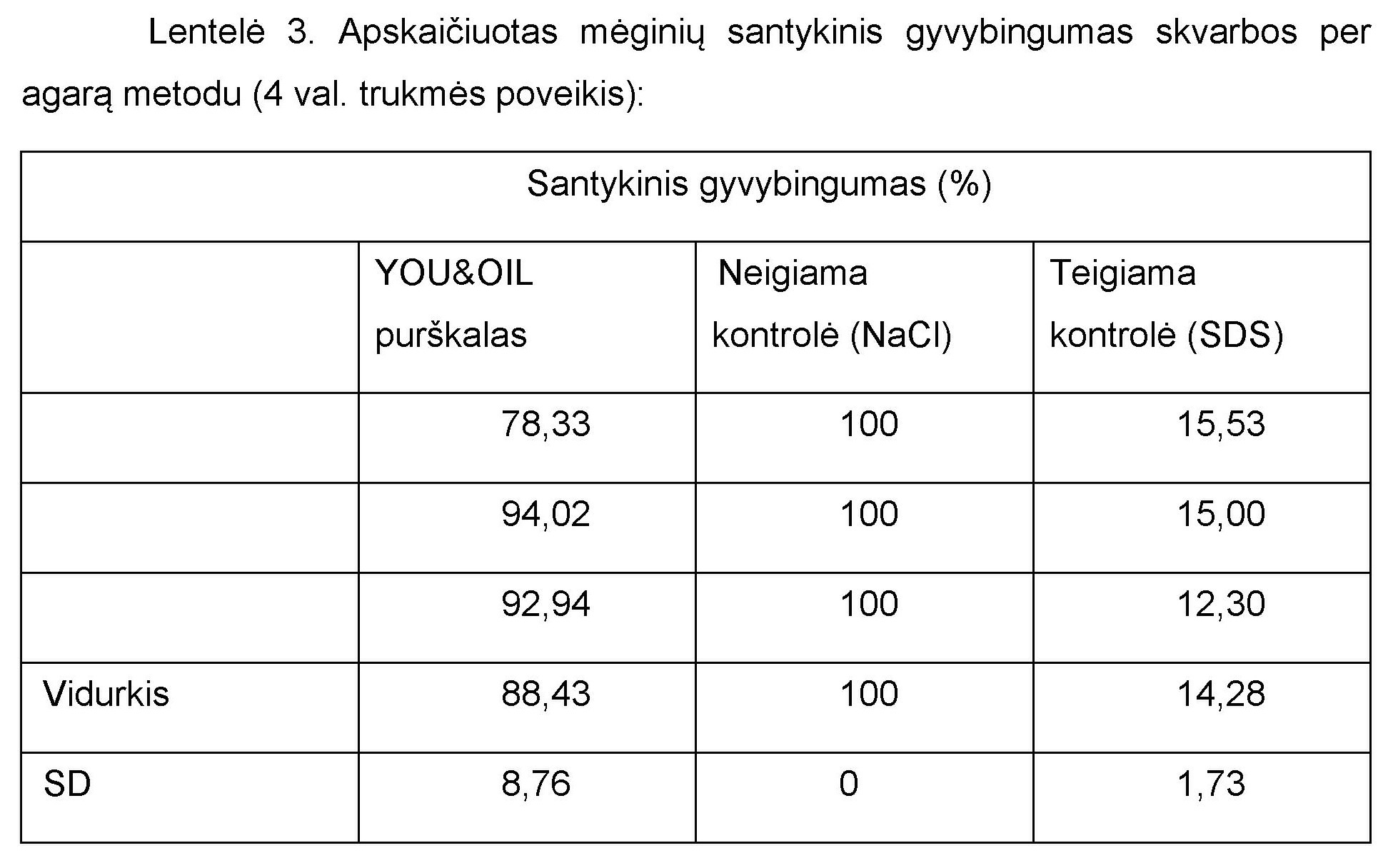 Lentelė 3. Apskaičiuotas mėginių santykinis gyvybingumas skvarbos per agarą metodu (4 val. trukmės poveikis):

| Santykinis gyvybingumas (%) | | | |
|---|---|---|---|
| | YOU&OIL purškalas | Neigiama kontrolė (NaCl) | Teigiama kontrolė (SDS) |
| | 78,33 | 100 | 15,53 |
| | 94,02 | 100 | 15,00 |
| | 92,94 | 100 | 12,30 |
| Vidurkis | 88,43 | 100 | 14,28 |
| SD | 8,76 | 0 | 1,73 |